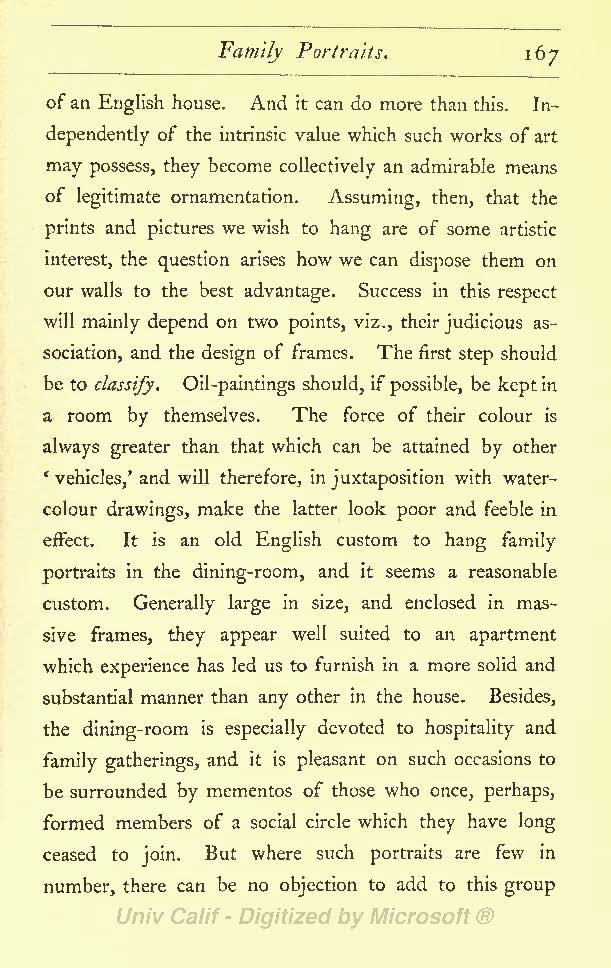 Family Portraits. 167

of an English house. And it can do more than this. Independently of the intrinsic value which such works of art may possess, they become collectively an admirable means of legitimate ornamentation. Assuming, then, that the prints and pictures we wish to hang are of some artistic interest, the question arises how we can dispose them on our walls to the best advantage. Success in this respect will mainly depend on two points, viz., their judicious association, and the design of frames. The first step should be to classify. Oil-paintings should, if possible, be kept in a room by themselves. The force of their colour is always greater than that which can be attained by other 'vehicles,' and will therefore, in juxtaposition with water-colour drawings, make the latter look poor and feeble in effect. It is an old English custom to hang family portraits in the dining-room, and it seems a reasonable custom. Generally large in size, and enclosed in massive frames, they appear well suited to an apartment which experience has led us to furnish in a more solid and substantial manner than any other in the house. Besides, the dining-room is especially devoted to hospitality and family gatherings, and it is pleasant on such occasions to be surrounded by mementos of those who once, perhaps, formed members of a social circle which they have long ceased to join. But where such portraits are few in number, there can be no objection to add to this group

Univ Calif - Digitized by Microsoft ®